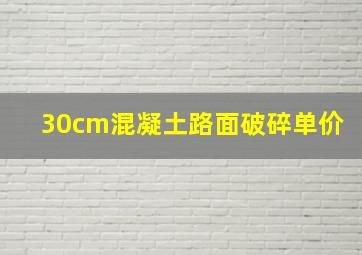 30cm混凝土路面破碎单价